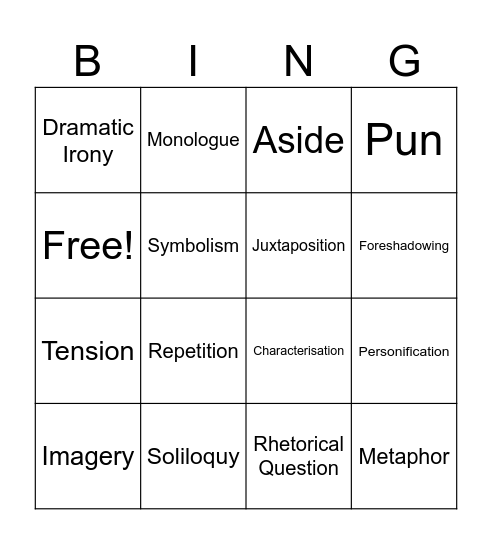 | B | I | N | G |
|---|---|---|---|
| Dramatic Irony | Monologue | Aside | Pun |
| Free! | Symbolism | Juxtaposition | Foreshadowing |
| Tension | Repetition | Characterisation | Personification |
| Imagery | Soliloquy | Rhetorical Question | Metaphor |